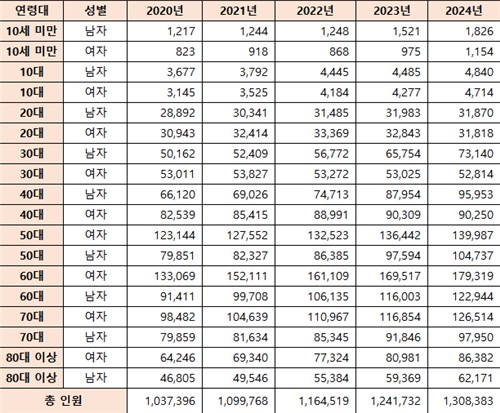 | 연령대 | 성별 | 2020년 | 2021년 | 2022년 | 2023년 | 2024년 |
|---|---|---|---|---|---|---|
| 10세 미만 | 남자 | 1,217 | 1,244 | 1,248 | 1,521 | 1,826 |
| 10세 미만 | 여자 | 823 | 918 | 868 | 975 | 1,154 |
| 10대 | 남자 | 3,677 | 3,792 | 4,445 | 4,485 | 4,840 |
| 10대 | 여자 | 3,145 | 3,525 | 4,184 | 4,277 | 4,714 |
| 20대 | 남자 | 28,892 | 30,341 | 31,485 | 31,983 | 31,870 |
| 20대 | 여자 | 30,943 | 32,414 | 33,369 | 32,843 | 31,818 |
| 30대 | 남자 | 50,162 | 52,409 | 56,772 | 65,754 | 73,140 |
| 30대 | 여자 | 53,011 | 53,827 | 53,272 | 53,025 | 52,814 |
| 40대 | 남자 | 66,120 | 69,026 | 74,713 | 87,954 | 95,953 |
| 40대 | 여자 | 82,539 | 85,415 | 88,991 | 90,309 | 90,250 |
| 50대 | 여자 | 123,144 | 127,552 | 132,523 | 136,442 | 139,987 |
| 50대 | 남자 | 79,851 | 82,327 | 86,385 | 97,594 | 104,737 |
| 60대 | 여자 | 133,069 | 152,111 | 161,109 | 169,517 | 179,319 |
| 60대 | 남자 | 91,411 | 99,708 | 106,135 | 116,003 | 122,944 |
| 70대 | 여자 | 98,482 | 104,639 | 110,967 | 116,854 | 126,514 |
| 70대 | 남자 | 79,859 | 81,634 | 85,345 | 91,846 | 97,950 |
| 80대 이상 | 여자 | 64,246 | 69,340 | 77,324 | 80,981 | 86,382 |
| 80대 이상 | 남자 | 46,805 | 49,546 | 55,384 | 59,369 | 62,171 |
| 총 인원 | | 1,037,396 | 1,099,768 | 1,164,519 | 1,241,732 | 1,308,383 |